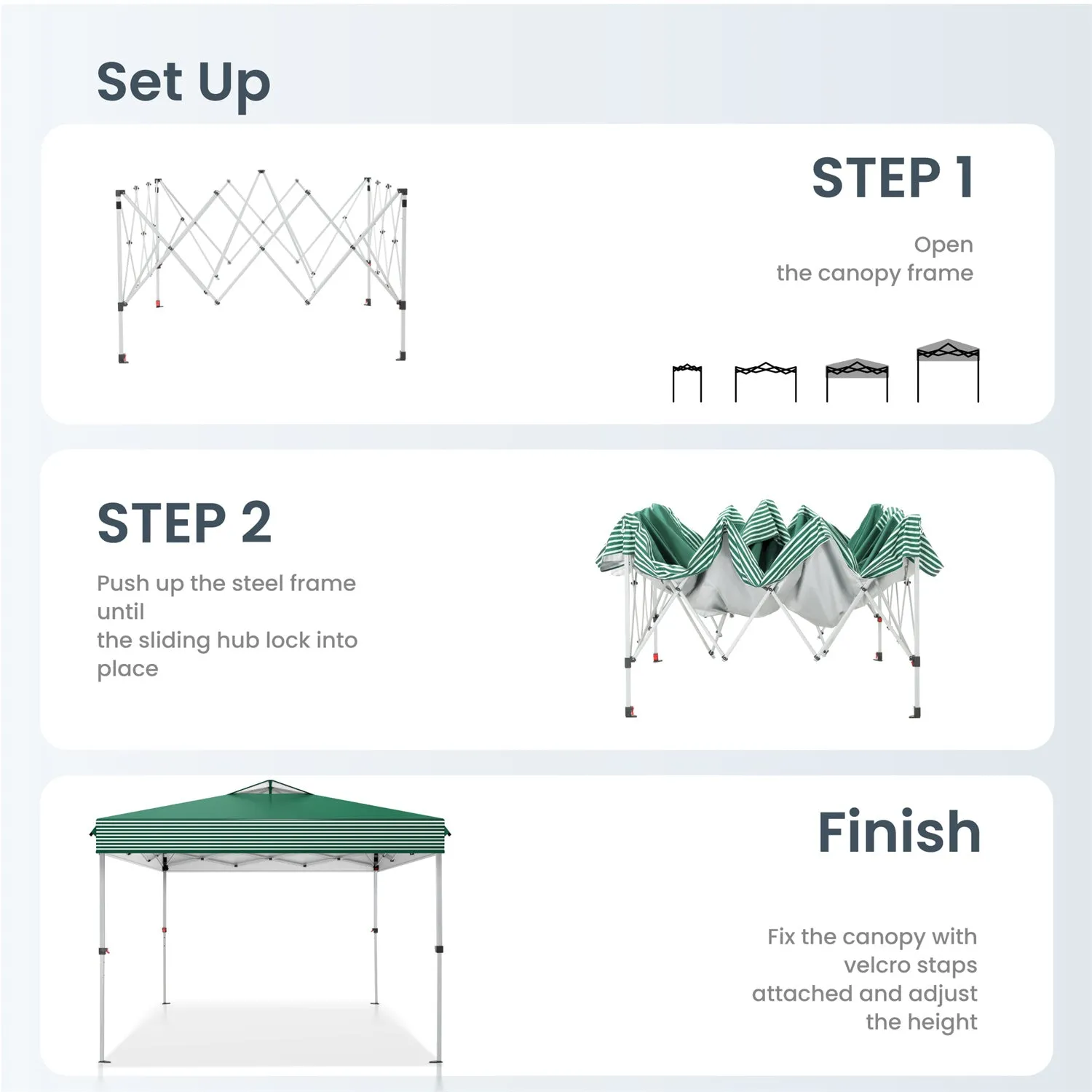 Set Up

STEP 1

Open
the canopy frame

STEP 2

Push up the steel frame until
the sliding hub lock into place

Finish

Fix the canopy with velcro staps attached and adjust the height